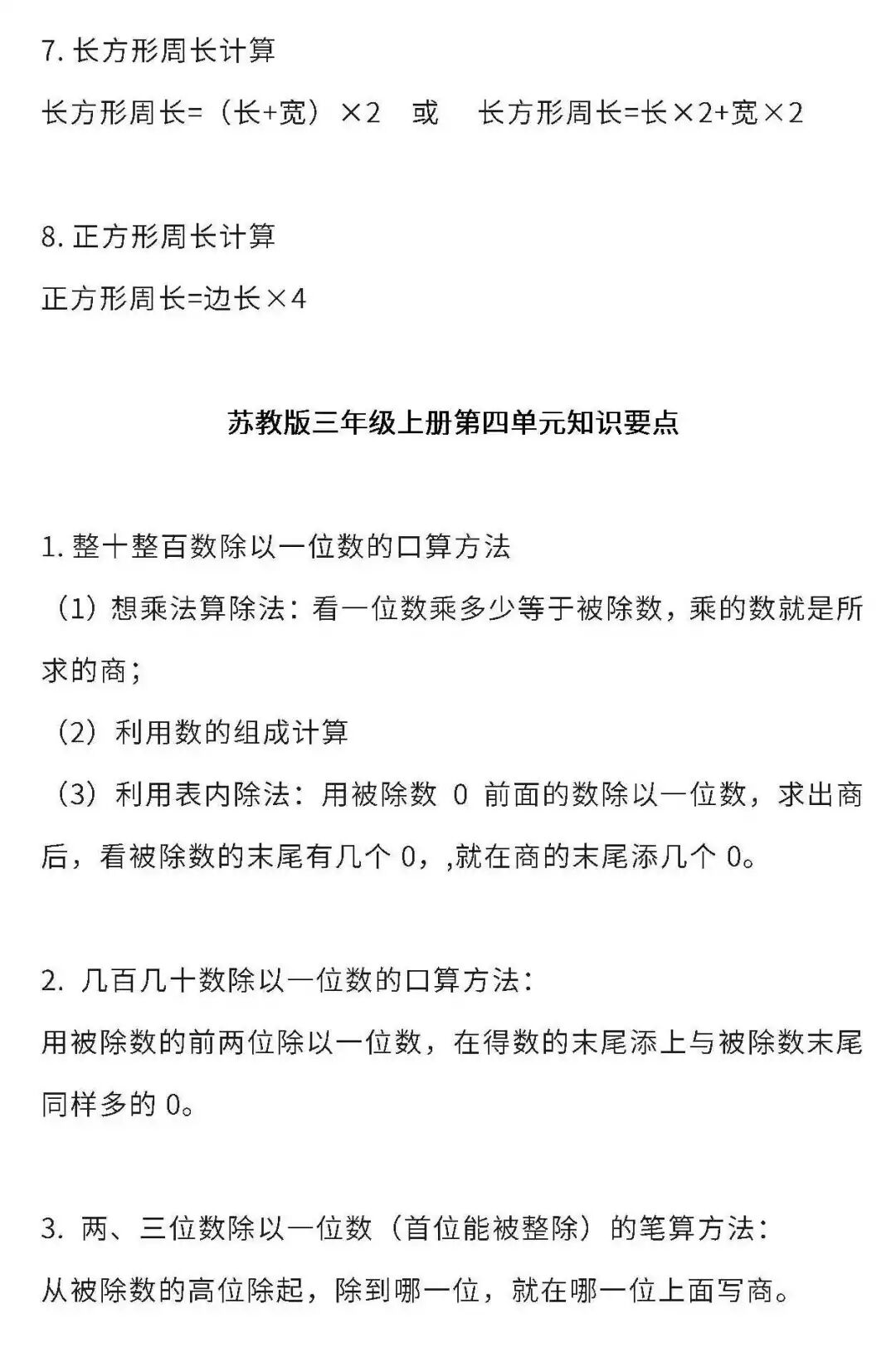 7. 长方形周长计算

长方形周长=（长+宽）×2　或　长方形周长=长×2+宽×2

8. 正方形周长计算

正方形周长=边长×4

苏教版三年级上册第四单元知识要点

1. 整十整百数除以一位数的口算方法

（1）想乘法算除法：看一位数乘多少等于被除数，乘的数就是所求的商；

（2）利用数的组成计算

（3）利用表内除法：用被除数 0 前面的数除以一位数，求出商后，看被除数的末尾有几个 0，,就在商的末尾添几个 0。

2. 几百几十数除以一位数的口算方法：

用被除数的前两位除以一位数，在得数的末尾添上与被除数末尾同样多的 0。

3. 两、三位数除以一位数（首位能被整除）的笔算方法：

从被除数的高位除起，除到哪一位，就在哪一位上面写商。